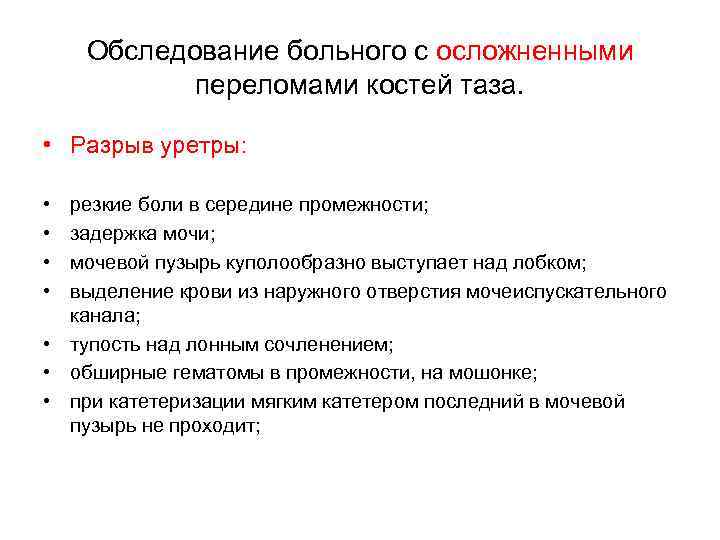 Обследование больного с осложненными переломами костей таза.

• Разрыв уретры:

• резкие боли в середине промежности;
• задержка мочи;
• мочевой пузырь куполообразно выступает над лобком;
• выделение крови из наружного отверстия мочеиспускательного канала;
• тупость над лонным сочленением;
• обширные гематомы в промежности, на мошонке;
• при катетеризации мягким катетером последний в мочевой пузырь не проходит;